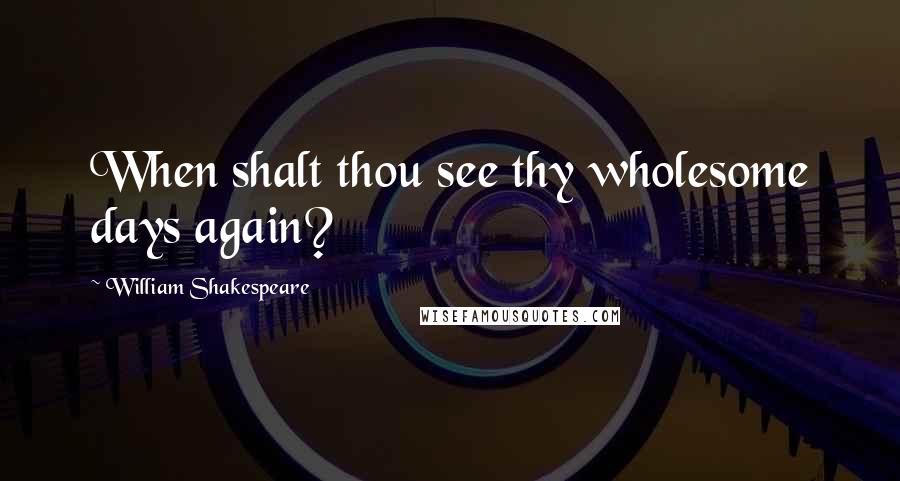 When shalt thou see thy wholesome days again?

~ William Shakespeare

WISEFAMOUSQUOTES.COM